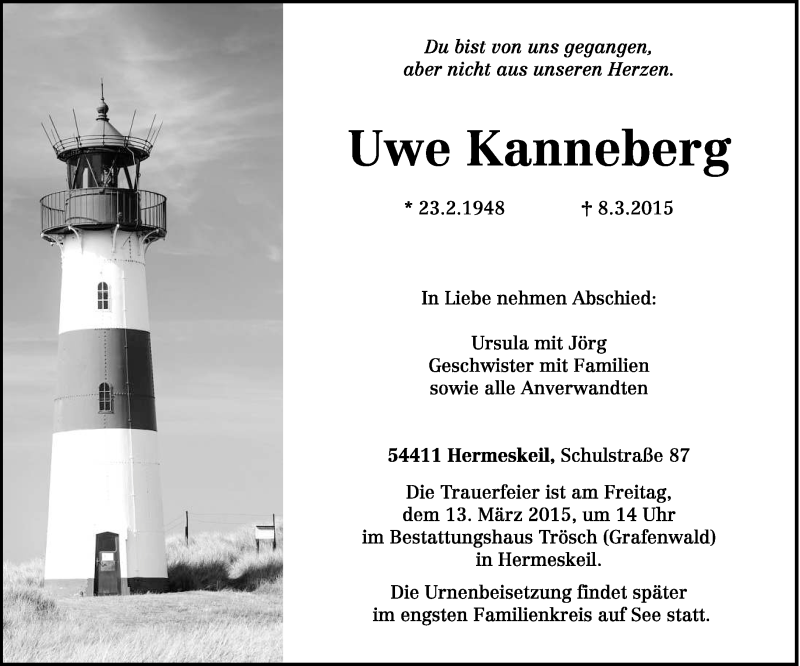 Du bist von uns gegangen,
aber nicht aus unseren Herzen.

Uwe Kanneberg

* 23.2.1948 † 8.3.2015

In Liebe nehmen Abschied:

Ursula mit Jörg
Geschwister mit Familien
sowie alle Anverwandten

54411 Hermeskeil, Schulstraße 87

Die Trauerfeier ist am Freitag, dem 13. März 2015, um 14 Uhr im Bestattungshaus Trösch (Grafenwald) in Hermeskeil.

Die Urnenbeisetzung findet später im engsten Familienkreis auf See statt.